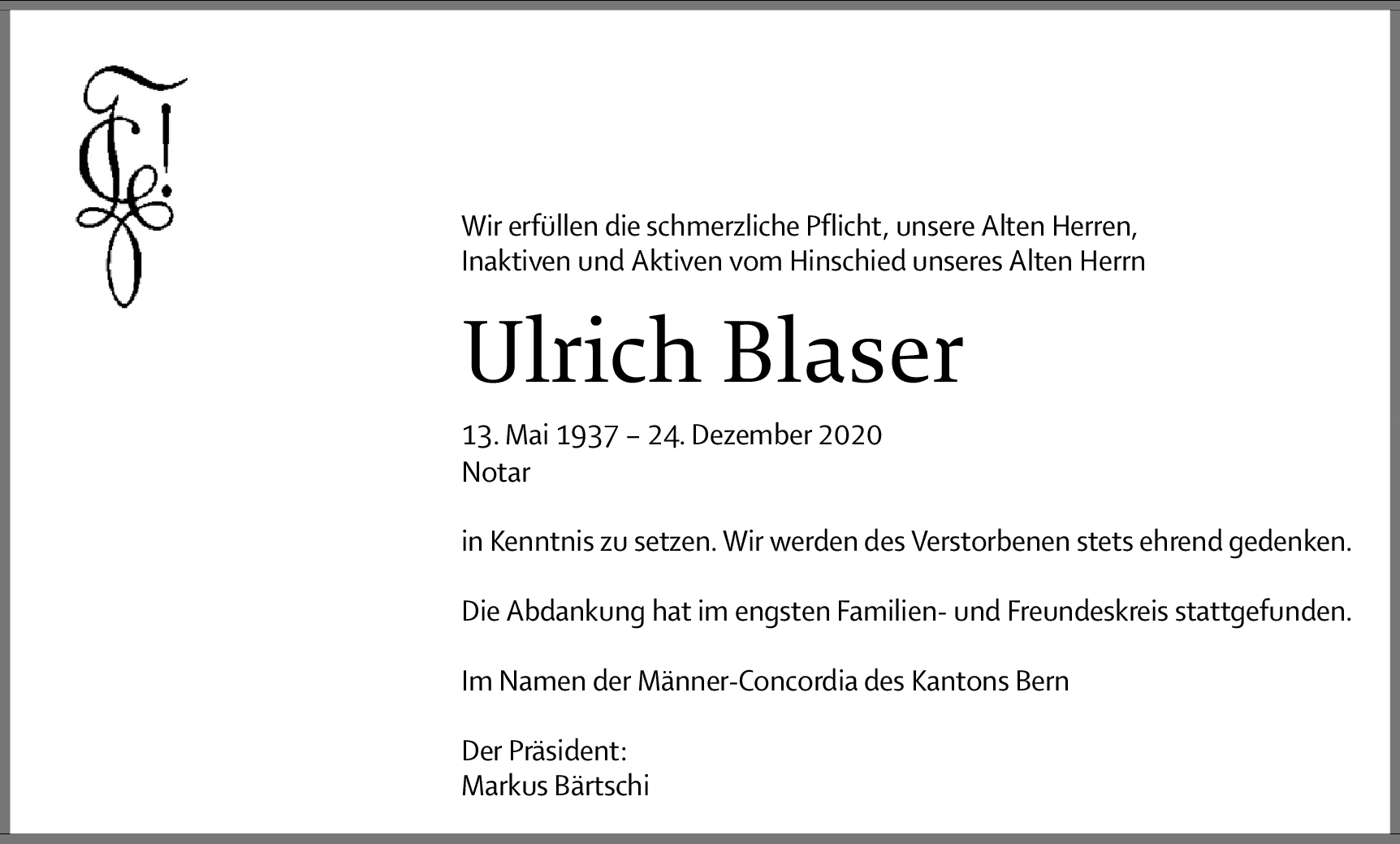 Wir erfüllen die schmerzliche Pflicht, unsere Alten Herren, Inaktiven und Aktiven vom Hinschied unseres Alten Herrn

Ulrich Blaser

13. Mai 1937 – 24. Dezember 2020
Notar

in Kenntnis zu setzen. Wir werden des Verstorbenen stets ehrend gedenken.

Die Abdankung hat im engsten Familien- und Freundeskreis stattgefunden.

Im Namen der Männer-Concordia des Kantons Bern

Der Präsident:
Markus Bärtschi